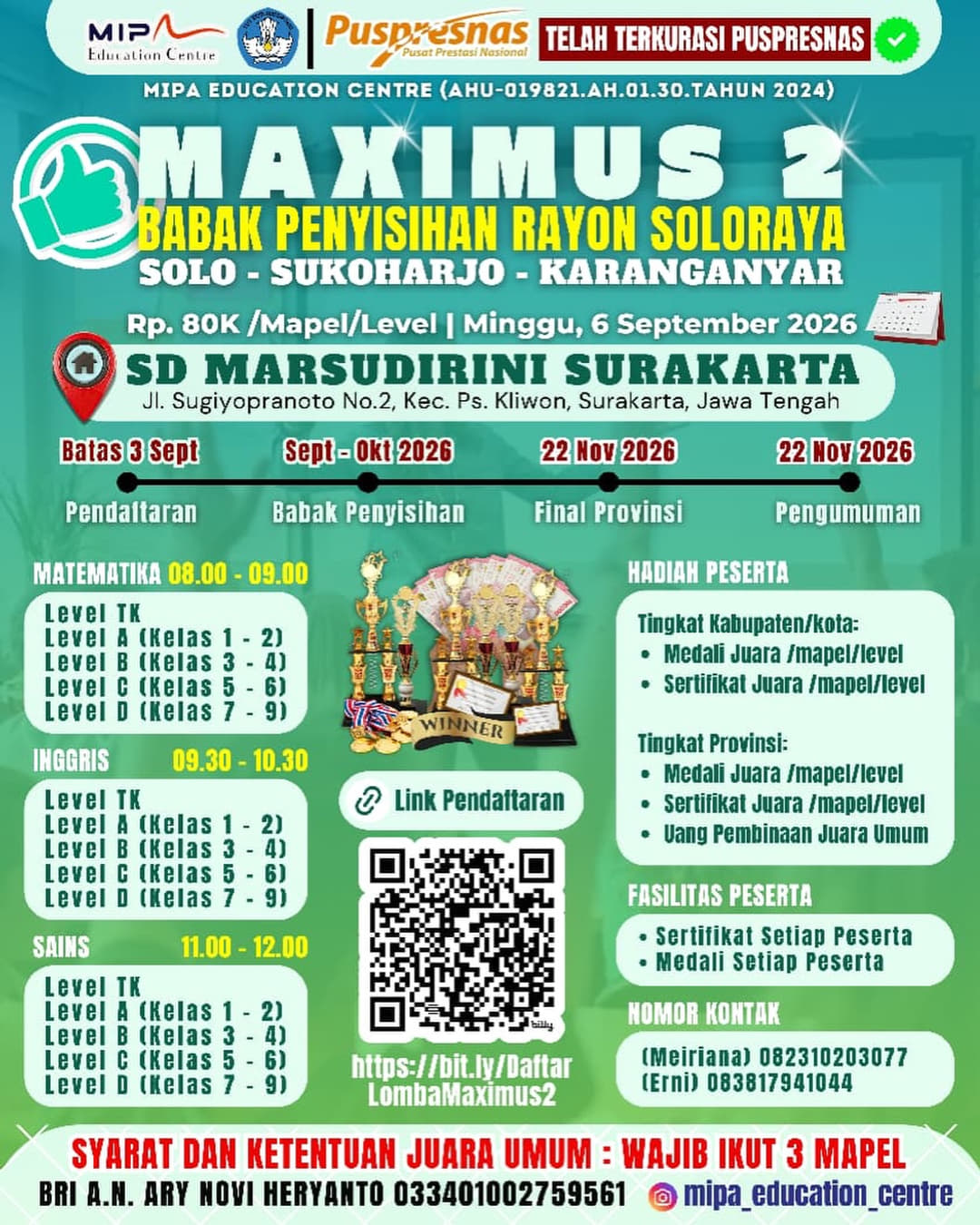 MIPA Education Centre

Puspresnas
Pusat Prestasi Nasional

TELAH TERKURASI PUSPRESNAS

MIPA EDUCATION CENTRE (AHU-019821.AH.01.30.TAHUN 2024)

MAXIMUS 2
BABAK PENYISIHAN RAYON SOLORAYA
SOLO - SUKOHARJO - KARANGANYAR

Rp. 80K /Mapel/Level | Minggu, 6 September 2026

SD MARSUDIRINI SURAKARTA
Jl. Sugiyopranoto No.2, Kec. Ps. Kliwon, Surakarta, Jawa Tengah

Batas 3 Sept
Pendaftaran

Sept - Okt 2026
Babak Penyisihan

22 Nov 2026
Final Provinsi

22 Nov 2026
Pengumuman

MATEMATIKA 08.00 - 09.00
Level TK
Level A (Kelas 1 - 2)
Level B (Kelas 3 - 4)
Level C (Kelas 5 - 6)
Level D (Kelas 7 - 9)

INGGRIS 09.30 - 10.30
Level TK
Level A (Kelas 1 - 2)
Level B (Kelas 3 - 4)
Level C (Kelas 5 - 6)
Level D (Kelas 7 - 9)

SAINS 11.00 - 12.00
Level TK
Level A (Kelas 1 - 2)
Level B (Kelas 3 - 4)
Level C (Kelas 5 - 6)
Level D (Kelas 7 - 9)

WINNER

Link Pendaftaran

bitly

https://bit.ly/DaftarLombaMaximus2

HADIAH PESERTA

Tingkat Kabupaten/kota:
• Medali Juara /mapel/level
• Sertifikat Juara /mapel/level

Tingkat Provinsi:
• Medali Juara /mapel/level
• Sertifikat Juara /mapel/level
• Uang Pembinaan Juara Umum

FASILITAS PESERTA
• Sertifikat Setiap Peserta
• Medali Setiap Peserta

NOMOR KONTAK
(Meiriana) 082310203077
(Erni) 083817941044

SYARAT DAN KETENTUAN JUARA UMUM : WAJIB IKUT 3 MAPEL

BRI A.N. ARY NOVI HERYANTO 033401002759561 mipa_education_centre